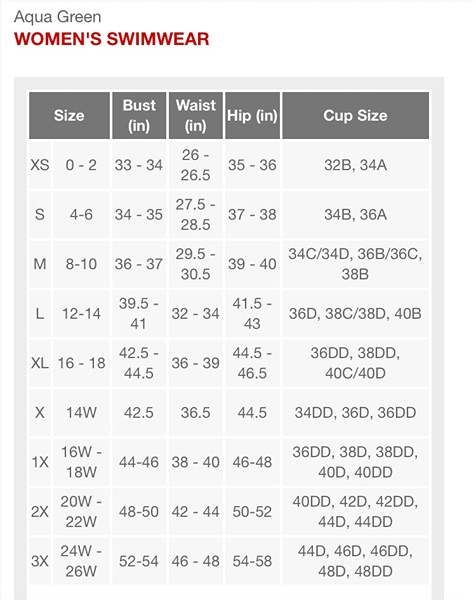 Aqua Green
WOMEN'S SWIMWEAR

| Size | | Bust (in) | Waist (in) | Hip (in) | Cup Size |
|---|---|---|---|---|---|
| XS | 0 - 2 | 33 - 34 | 26 - 26.5 | 35 - 36 | 32B, 34A |
| S | 4-6 | 34 - 35 | 27.5 - 28.5 | 37 - 38 | 34B, 36A |
| M | 8-10 | 36 - 37 | 29.5 - 30.5 | 39 - 40 | 34C/34D, 36B/36C, 38B |
| L | 12-14 | 39.5 - 41 | 32 - 34 | 41.5 - 43 | 36D, 38C/38D, 40B |
| XL | 16 - 18 | 42.5 - 44.5 | 36 - 39 | 44.5 - 46.5 | 36DD, 38DD, 40C/40D |
| X | 14W | 42.5 | 36.5 | 44.5 | 34DD, 36D, 36DD |
| 1X | 16W - 18W | 44-46 | 38 - 40 | 46-48 | 36DD, 38D, 38DD, 40D, 40DD |
| 2X | 20W - 22W | 48-50 | 42 - 44 | 50-52 | 40DD, 42D, 42DD, 44D, 44DD |
| 3X | 24W - 26W | 52-54 | 46 - 48 | 54-58 | 44D, 46D, 46DD, 48D, 48DD |